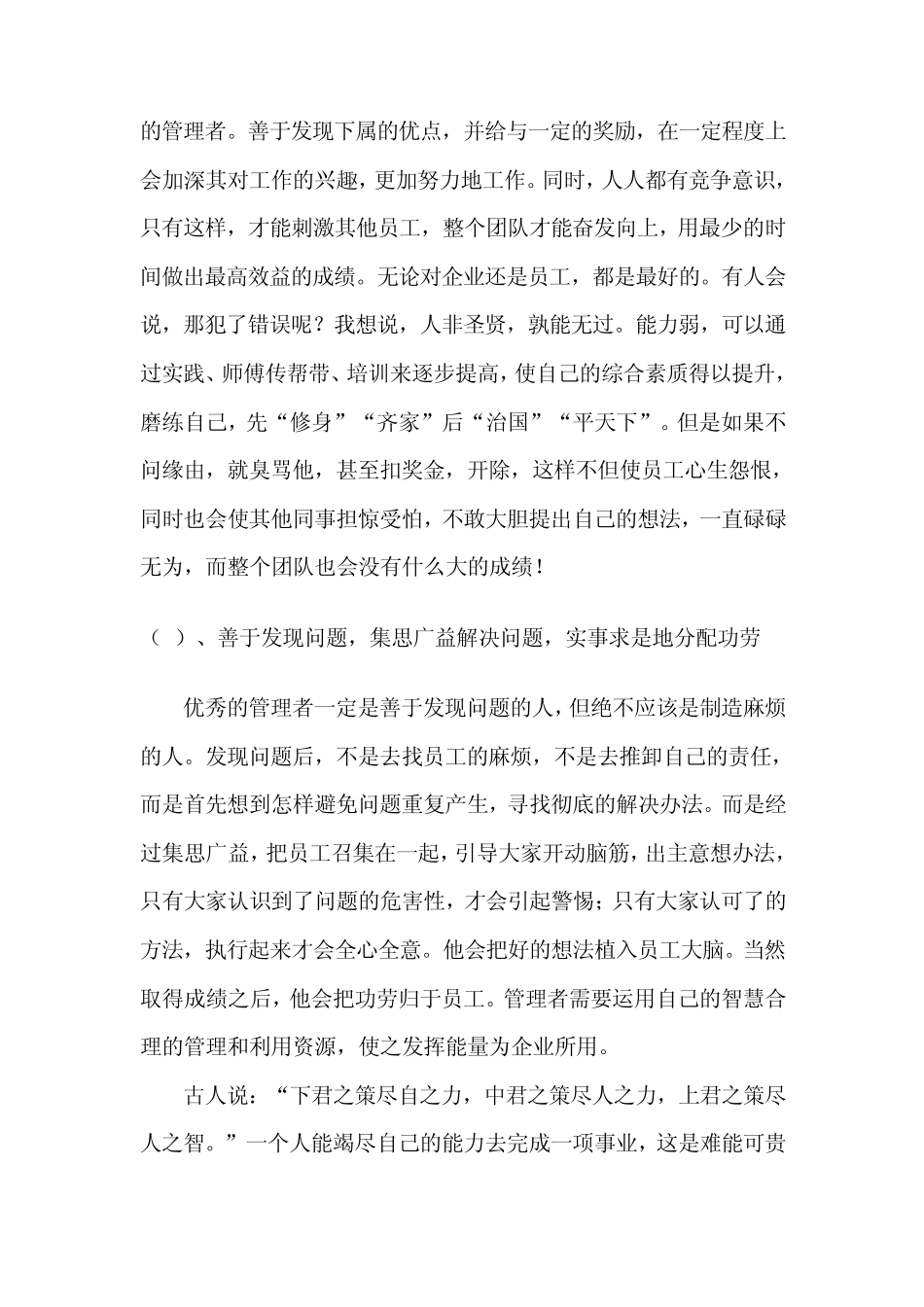 的管理者。善于发现下属的优点，并给与一定的奖励，在一定程度上会加深其对工作的兴趣，更加努力地工作。同时，人人都有竞争意识，只有这样，才能刺激其他员工，整个团队才能奋发向上，用最少的时间做出最高效益的成绩。无论对企业还是员工，都是最好的。有人会说，那犯了错误呢？我想说，人非圣贤，孰能无过。能力弱，可以通过实践、师傅传帮带、培训来逐步提高，使自己的综合素质得以提升，磨练自己，先“修身”“齐家”后“治国”“平天下”。但是如果不问缘由，就臭骂他，甚至扣奖金，开除，这样不但使员工心生怨恨，同时也会使其他同事担惊受怕，不敢大胆提出自己的想法，一直碌碌无为，而整个团队也会没有什么大的成绩！

（ ）、善于发现问题，集思广益解决问题，实事求是地分配功劳

优秀的管理者一定是善于发现问题的人，但绝不应该是制造麻烦的人。发现问题后，不是去找员工的麻烦，不是去推卸自己的责任，而是首先想到怎样避免问题重复产生，寻找彻底的解决办法。而是经过集思广益，把员工召集在一起，引导大家开动脑筋，出主意想办法，只有大家认识到了问题的危害性，才会引起警惕；只有大家认可了的方法，执行起来才会全心全意。他会把好的想法植入员工大脑。当然取得成绩之后，他会把功劳归于员工。管理者需要运用自己的智慧合理的管理和利用资源，使之发挥能量为企业所用。

古人说：“下君之策尽自之力，中君之策尽人之力，上君之策尽人之智。”一个人能竭尽自己的能力去完成一项事业，这是难能可贵